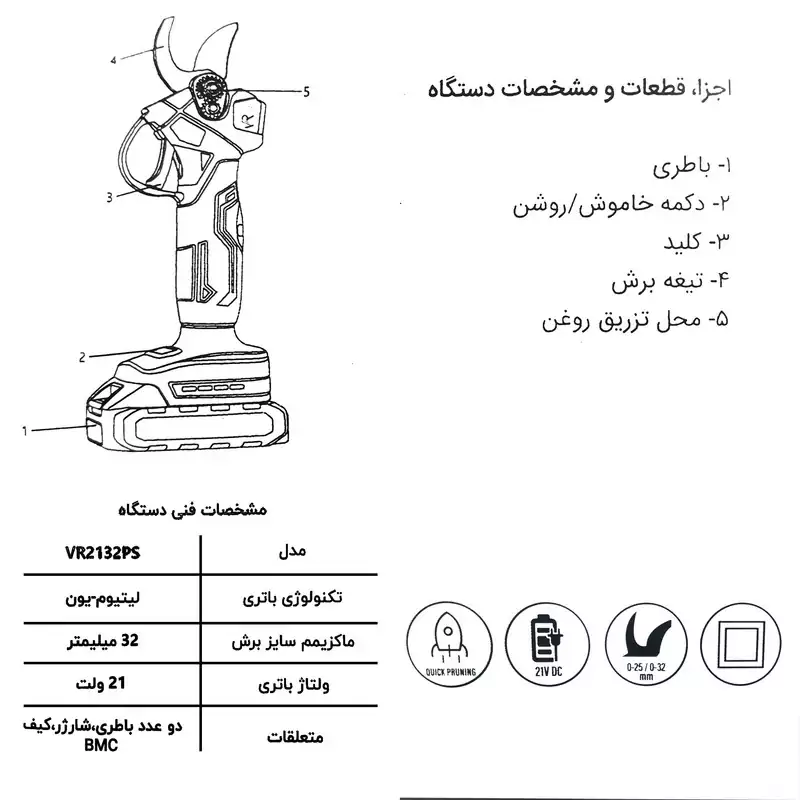 4
5
VR
3
2
1

اجزا، قطعات و مشخصات دستگاه

۱- باطری
۲- دکمه خاموش/روشن
۳- کلید
۴- تیغه برش
۵- محل تزریق روغن

مشخصات فنی دستگاه

| مدل | VR2132PS |
|---|---|
| تکنولوژی باتری | لیتیوم-یون |
| ماکزیمم سایز برش | 32 میلیمتر |
| ولتاژ باتری | 21 ولت |
| متعلقات | دو عدد باطری،شارژر،کیف BMC |

QUICK PRUNING
21V DC
0-25 / 0-32 mm